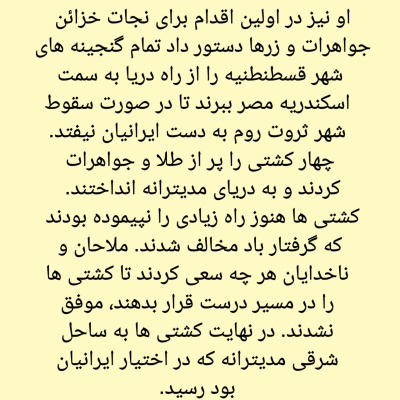 او نیز در اولین اقدام برای نجات خزائن جواهرات و زرها دستور داد تمام گنجینه های شهر قسطنطنیه را از راه دریا به سمت اسکندریه مصر ببرند تا در صورت سقوط شهر ثروت روم به دست ایرانیان نیفتد. چهار کشتی را پر از طلا و جواهرات کردند و به دریای مدیترانه انداختند. کشتی ها هنوز راه زیادی را نپیموده بودند که گرفتار باد مخالف شدند. ملاحان و ناخدایان هر چه سعی کردند تا کشتی ها را در مسیر درست قرار بدهند، موفق نشدند. در نهایت کشتی ها به ساحل شرقی مدیترانه که در اختیار ایرانیان بود رسید.